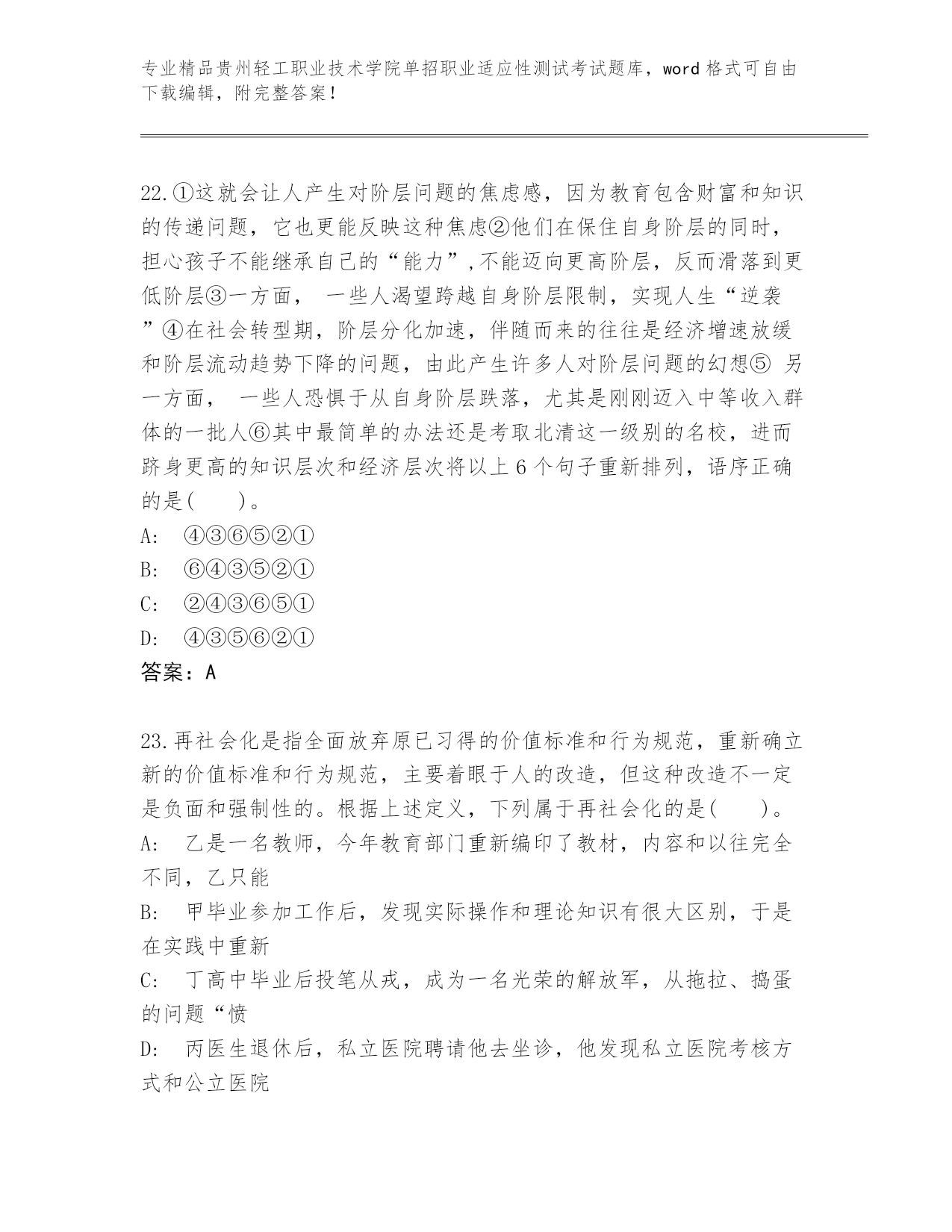 专业精品贵州轻工职业技术学院单招职业适应性测试考试题库，word 格式可自由下载编辑，附完整答案！

22.①这就会让人产生对阶层问题的焦虑感，因为教育包含财富和知识的传递问题，它也更能反映这种焦虑②他们在保住自身阶层的同时，担心孩子不能继承自己的“能力”,不能迈向更高阶层，反而滑落到更低阶层③一方面， 一些人渴望跨越自身阶层限制，实现人生“逆袭”④在社会转型期，阶层分化加速，伴随而来的往往是经济增速放缓和阶层流动趋势下降的问题，由此产生许多人对阶层问题的幻想⑤ 另一方面， 一些人恐惧于从自身阶层跌落，尤其是刚刚迈入中等收入群体的一批人⑥其中最简单的办法还是考取北清这一级别的名校，进而跻身更高的知识层次和经济层次将以上 6 个句子重新排列，语序正确的是( )。
A: ④③⑥⑤②①
B: ⑥④③⑤②①
C: ②④③⑥⑤①
D: ④③⑤⑥②①
答案：A

23.再社会化是指全面放弃原已习得的价值标准和行为规范，重新确立新的价值标准和行为规范，主要着眼于人的改造，但这种改造不一定是负面和强制性的。根据上述定义，下列属于再社会化的是( )。
A: 乙是一名教师，今年教育部门重新编印了教材，内容和以往完全不同，乙只能
B: 甲毕业参加工作后，发现实际操作和理论知识有很大区别，于是在实践中重新
C: 丁高中毕业后投笔从戎，成为一名光荣的解放军，从拖拉、捣蛋的问题“愤
D: 丙医生退休后，私立医院聘请他去坐诊，他发现私立医院考核方式和公立医院